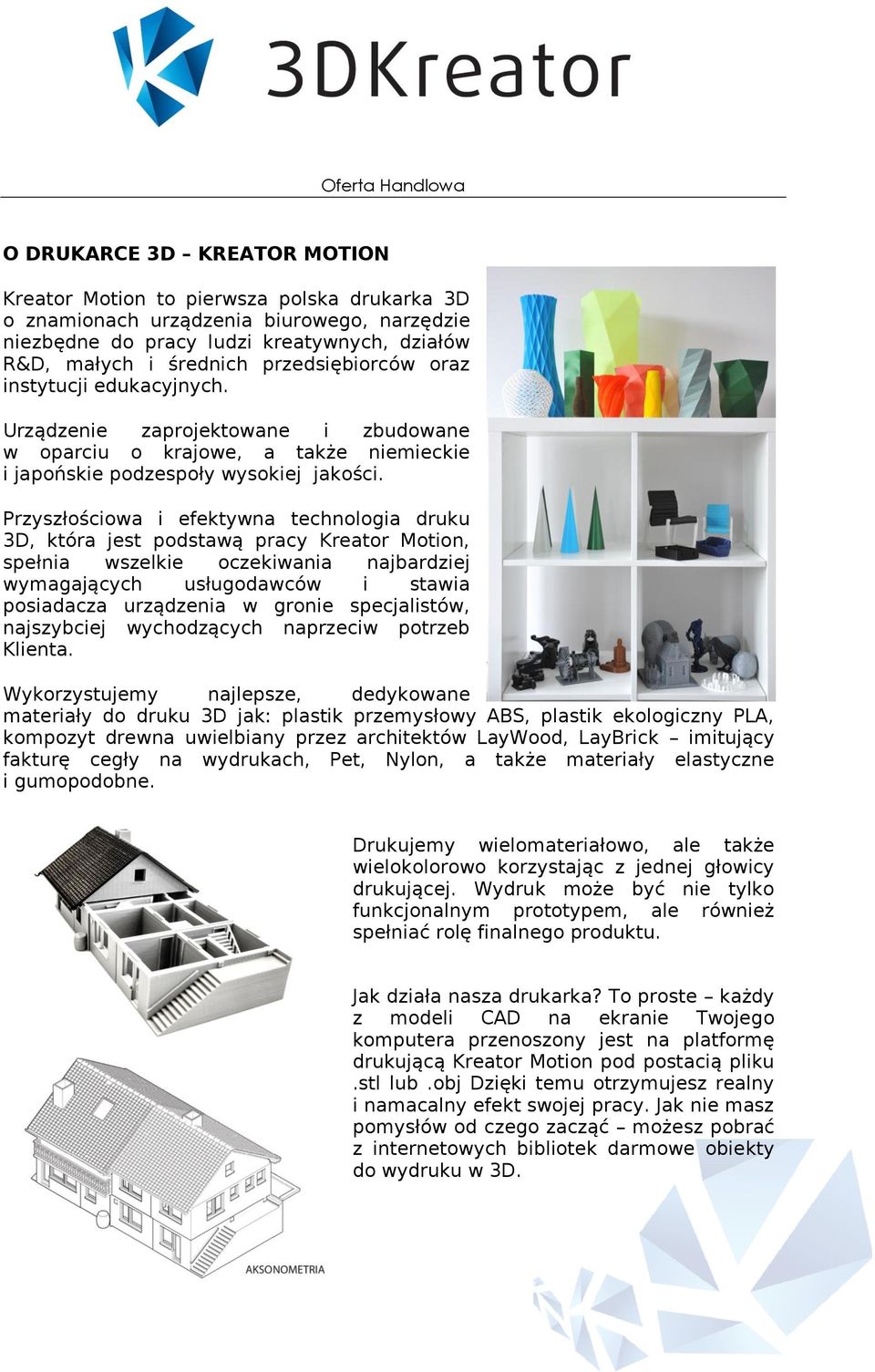 3DKreator

Oferta Handlowa

O DRUKARCE 3D – KREATOR MOTION

Kreator Motion to pierwsza polska drukarka 3D o znamionach urządzenia biurowego, narzędzie niezbędne do pracy ludzi kreatywnych, działów R&D, małych i średnich przedsiębiorców oraz instytucji edukacyjnych.

Urządzenie zaprojektowane i zbudowane w oparciu o krajowe, a także niemieckie i japońskie podzespoły wysokiej jakości.

Przyszłościowa i efektywna technologia druku 3D, która jest podstawą pracy Kreator Motion, spełnia wszelkie oczekiwania najbardziej wymagających usługodawców i stawia posiadacza urządzenia w gronie specjalistów, najszybciej wychodzących naprzeciw potrzeb Klienta.

Wykorzystujemy najlepsze, dedykowane materiały do druku 3D jak: plastik przemysłowy ABS, plastik ekologiczny PLA, kompozyt drewna uwielbiany przez architektów LayWood, LayBrick – imitujący fakturę cegły na wydrukach, Pet, Nylon, a także materiały elastyczne i gumopodobne.

Drukujemy wielomateriałowo, ale także wielokolorowo korzystając z jednej głowicy drukującej. Wydruk może być nie tylko funkcjonalnym prototypem, ale również spełniać rolę finalnego produktu.

Jak działa nasza drukarka? To proste – każdy z modeli CAD na ekranie Twojego komputera przenoszony jest na platformę drukującą Kreator Motion pod postacią pliku .stl lub .obj Dzięki temu otrzymujesz realny i namacalny efekt swojej pracy. Jak nie masz pomysłów od czego zacząć – możesz pobrać z internetowych bibliotek darmowe obiekty do wydruku w 3D.

AKSONOMETRIA